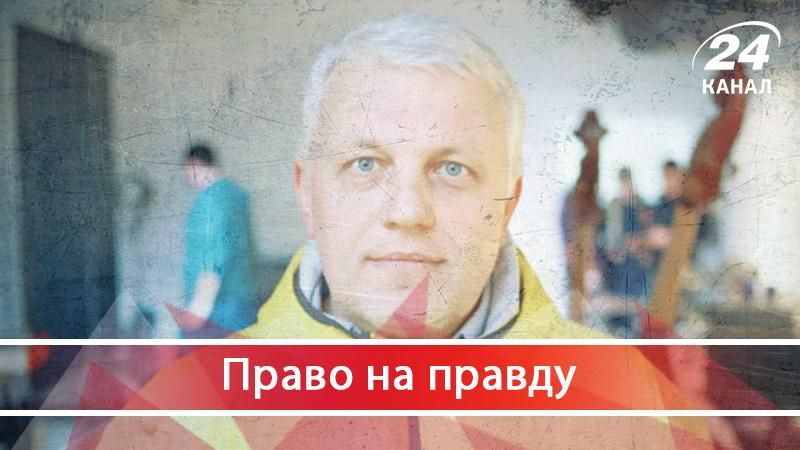 24
КАНАЛ

Право на правду